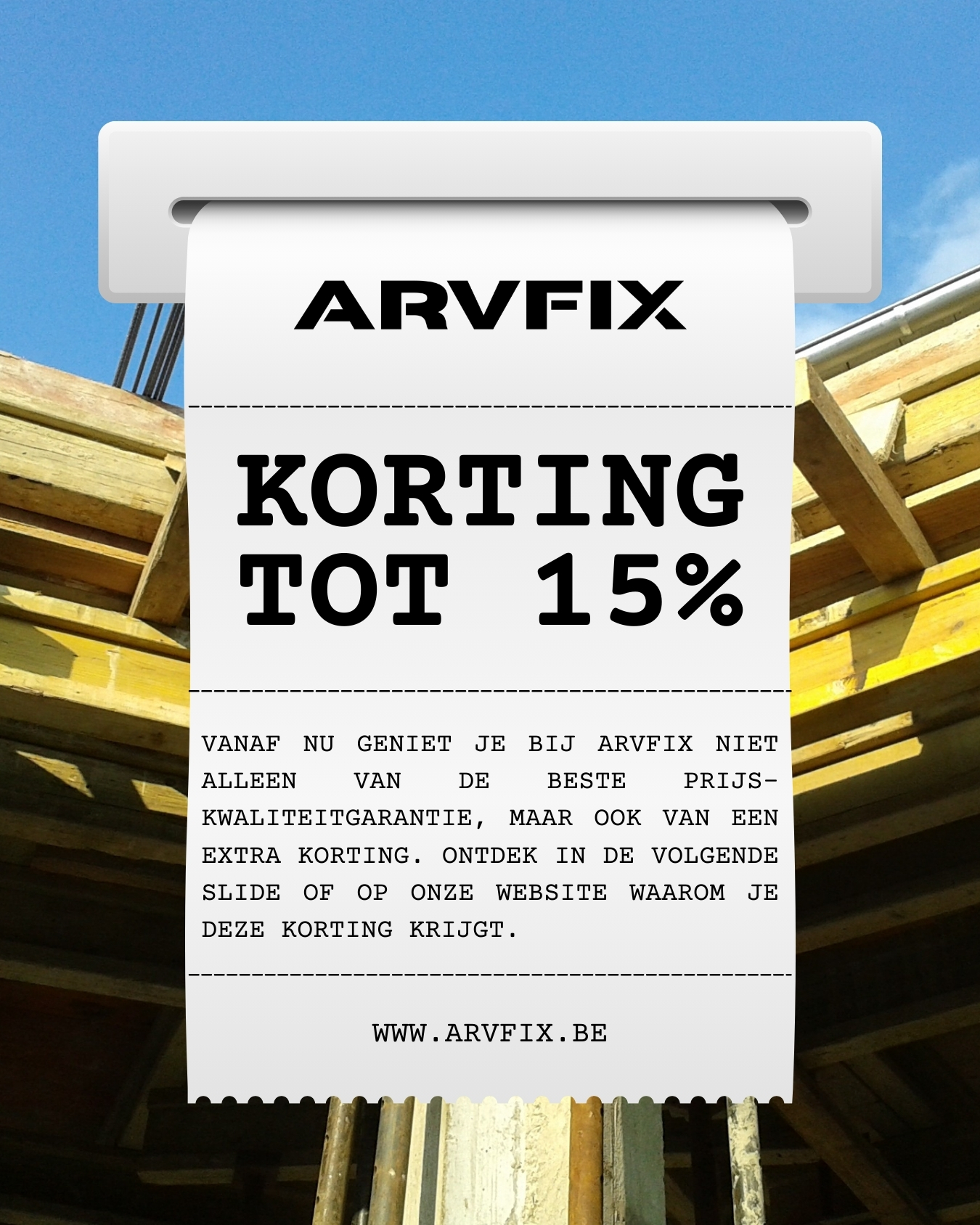 ARVFIX

KORTING TOT 15%

VANAF NU GENIET JE BIJ ARVFIX NIET ALLEEN VAN DE BESTE PRIJS-KWALITEITGARANTIE, MAAR OOK VAN EEN EXTRA KORTING. ONTDEK IN DE VOLGENDE SLIDE OF OP ONZE WEBSITE WAAROM JE DEZE KORTING KRIJGT.

WWW.ARVFIX.BE